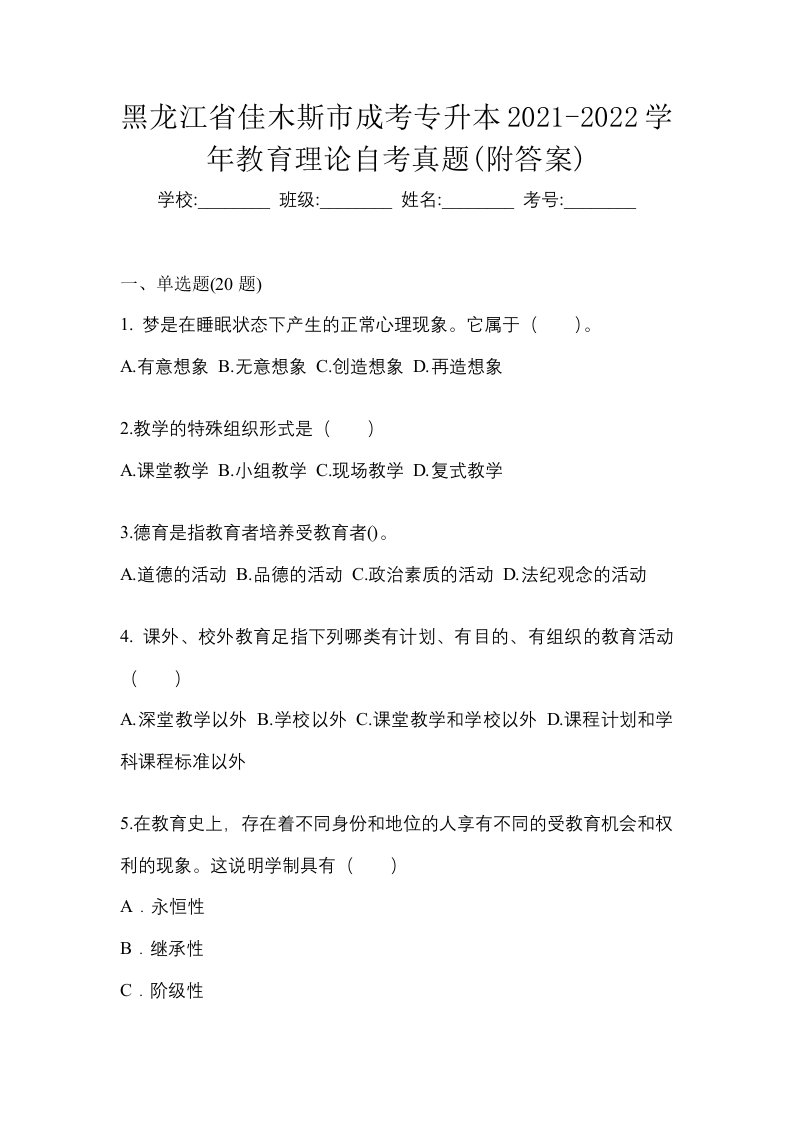 黑龙江省佳木斯市成考专升本2021-2022学年教育理论自考真题(附答案)

学校:________ 班级:________ 姓名:________ 考号:________

一、单选题(20 题)

1. 梦是在睡眠状态下产生的正常心理现象。它属于（　　）。

A.有意想象 B.无意想象 C.创造想象 D.再造想象

2.教学的特殊组织形式是（　　）

A.课堂教学 B.小组教学 C.现场教学 D.复式教学

3.德育是指教育者培养受教育者()。

A.道德的活动 B.品德的活动 C.政治素质的活动 D.法纪观念的活动

4. 课外、校外教育足指下列哪类有计划、有目的、有组织的教育活动（　　）

A.深堂教学以外 B.学校以外 C.课堂教学和学校以外 D.课程计划和学科课程标准以外

5.在教育史上，存在着不同身份和地位的人享有不同的受教育机会和权利的现象。这说明学制具有（　　）

A．永恒性

B．继承性

C．阶级性